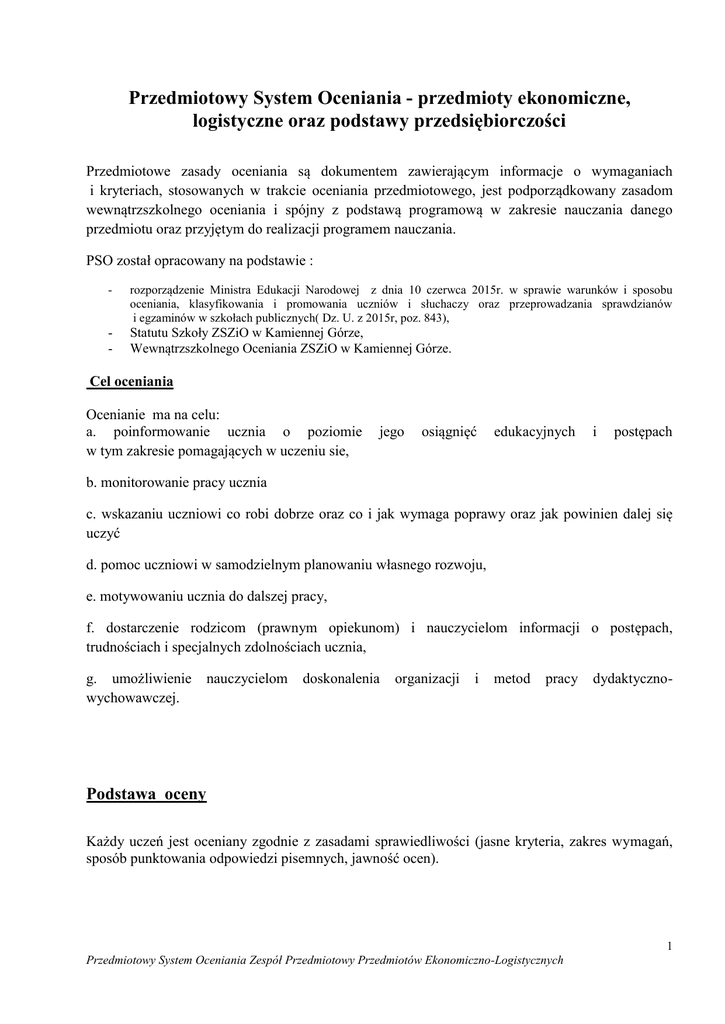 Przedmiotowy System Oceniania - przedmioty ekonomiczne, logistyczne oraz podstawy przedsiębiorczości

Przedmiotowe zasady oceniania są dokumentem zawierającym informacje o wymaganiach i kryteriach, stosowanych w trakcie oceniania przedmiotowego, jest podporządkowany zasadom wewnątrzszkolnego oceniania i spójny z podstawą programową w zakresie nauczania danego przedmiotu oraz przyjętym do realizacji programem nauczania.

PSO został opracowany na podstawie :

- rozporządzenie Ministra Edukacji Narodowej z dnia 10 czerwca 2015r. w sprawie warunków i sposobu oceniania, klasyfikowania i promowania uczniów i słuchaczy oraz przeprowadzania sprawdzianów i egzaminów w szkołach publicznych( Dz. U. z 2015r, poz. 843),
- Statutu Szkoły ZSZiO w Kamiennej Górze,
- Wewnątrzszkolnego Oceniania ZSZiO w Kamiennej Górze.

Cel oceniania

Ocenianie ma na celu:
a. poinformowanie ucznia o poziomie jego osiągnięć edukacyjnych i postępach w tym zakresie pomagających w uczeniu sie,

b. monitorowanie pracy ucznia

c. wskazaniu uczniowi co robi dobrze oraz co i jak wymaga poprawy oraz jak powinien dalej się uczyć

d. pomoc uczniowi w samodzielnym planowaniu własnego rozwoju,

e. motywowaniu ucznia do dalszej pracy,

f. dostarczenie rodzicom (prawnym opiekunom) i nauczycielom informacji o postępach, trudnościach i specjalnych zdolnościach ucznia,

g. umożliwienie nauczycielom doskonalenia organizacji i metod pracy dydaktyczno-wychowawczej.

Podstawa oceny

Każdy uczeń jest oceniany zgodnie z zasadami sprawiedliwości (jasne kryteria, zakres wymagań, sposób punktowania odpowiedzi pisemnych, jawność ocen).

1

Przedmiotowy System Oceniania Zespół Przedmiotowy Przedmiotów Ekonomiczno-Logistycznych